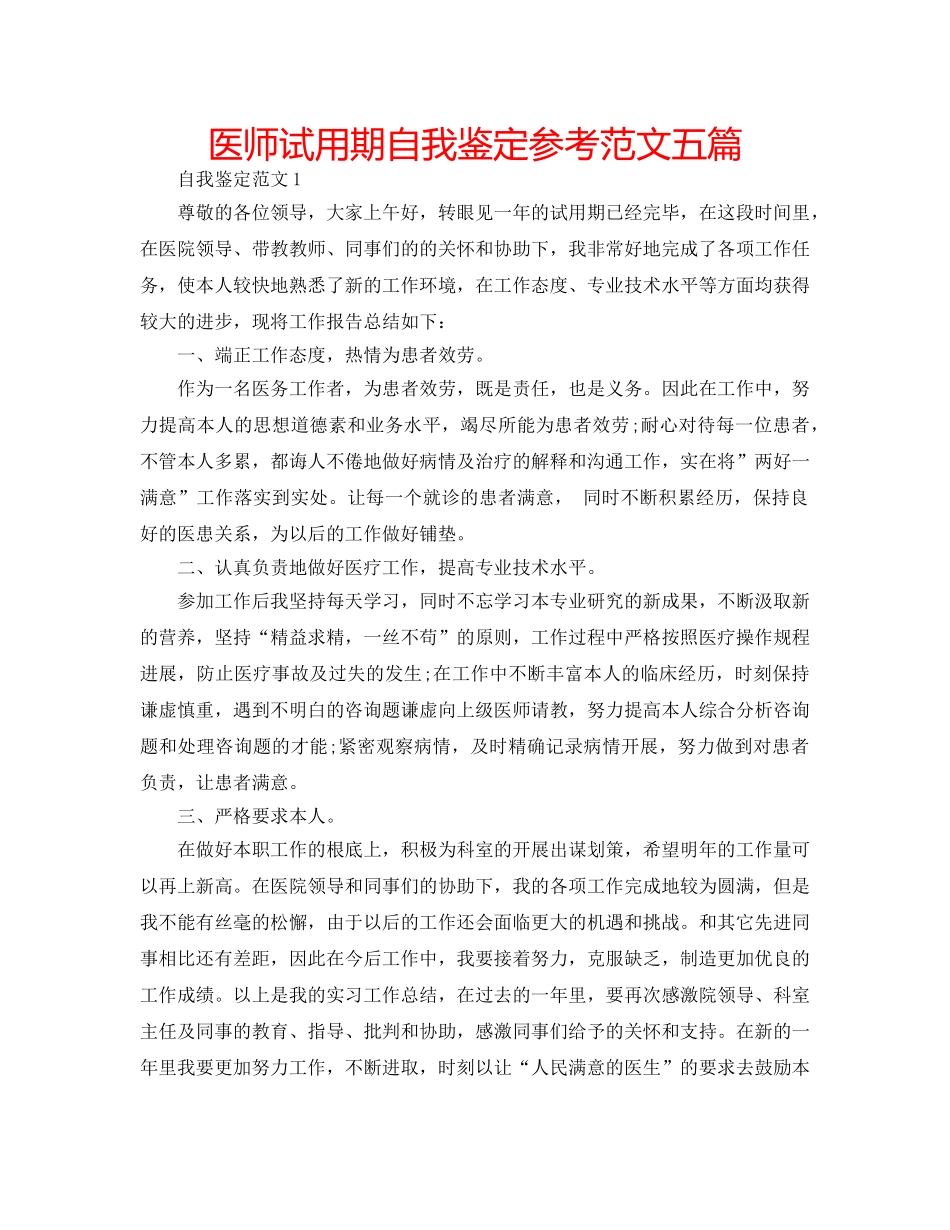 医师试用期自我鉴定参考范文五篇

自我鉴定范文 1

尊敬的各位领导，大家上午好，转眼见一年的试用期已经完毕，在这段时间里，在医院领导、带教教师、同事们的的关怀和协助下，我非常好地完成了各项工作任务，使本人较快地熟悉了新的工作环境，在工作态度、专业技术水平等方面均获得较大的进步，现将工作报告总结如下：

一、端正工作态度，热情为患者效劳。

作为一名医务工作者，为患者效劳，既是责任，也是义务。因此在工作中，努力提高本人的思想道德素和业务水平，竭尽所能为患者效劳;耐心对待每一位患者，不管本人多累，都诲人不倦地做好病情及治疗的解释和沟通工作，实在将”两好一满意”工作落实到实处。让每一个就诊的患者满意， 同时不断积累经历，保持良好的医患关系，为以后的工作做好铺垫。

二、认真负责地做好医疗工作，提高专业技术水平。

参加工作后我坚持每天学习，同时不忘学习本专业研究的新成果，不断汲取新的营养，坚持“精益求精，一丝不苟”的原则，工作过程中严格按照医疗操作规程进展，防止医疗事故及过失的发生;在工作中不断丰富本人的临床经历，时刻保持谦虚慎重，遇到不明白的咨询题谦虚向上级医师请教，努力提高本人综合分析咨询题和处理咨询题的才能;紧密观察病情，及时精确记录病情开展，努力做到对患者负责，让患者满意。

三、严格要求本人。

在做好本职工作的根底上，积极为科室的开展出谋划策，希望明年的工作量可以再上新高。在医院领导和同事们的协助下，我的各项工作完成地较为圆满，但是我不能有丝毫的松懈，由于以后的工作还会面临更大的机遇和挑战。和其它先进同事相比还有差距，因此在今后工作中，我要接着努力，克服缺乏，制造更加优良的工作成绩。以上是我的实习工作总结，在过去的一年里，要再次感激院领导、科室主任及同事的教育、指导、批判和协助，感激同事们给予的关怀和支持。在新的一年里我要更加努力工作，不断进取，时刻以让“人民满意的医生”的要求去鼓励本